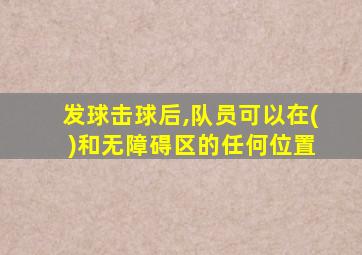 发球击球后,队员可以在( )和无障碍区的任何位置